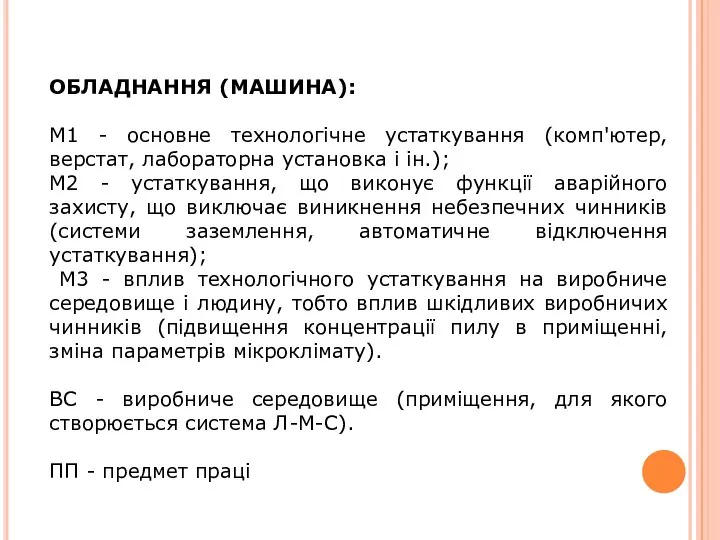 ОБЛАДНАННЯ (МАШИНА):

М1 - основне технологічне устаткування (комп'ютер, верстат, лабораторна установка і ін.);
М2 - устаткування, що виконує функції аварійного захисту, що виключає виникнення небезпечних чинників (системи заземлення, автоматичне відключення устаткування);
М3 - вплив технологічного устаткування на виробниче середовище і людину, тобто вплив шкідливих виробничих чинників (підвищення концентрації пилу в приміщенні, зміна параметрів мікроклімату).

ВС - виробниче середовище (приміщення, для якого створюється система Л-М-С).

ПП - предмет праці